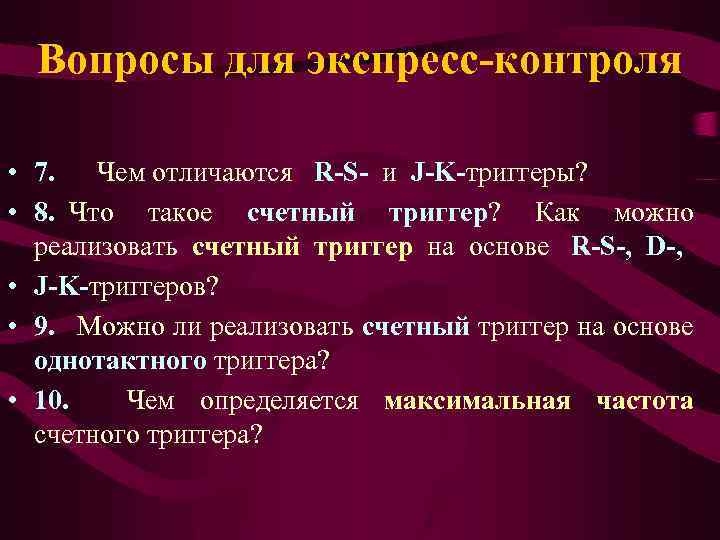 Вопросы для экспресс-контроля

• 7. Чем отличаются R-S- и J-K-триггеры?

• 8. Что такое счетный триггер? Как можно реализовать счетный триггер на основе R-S-, D-,

• J-K-триггеров?

• 9. Можно ли реализовать счетный триггер на основе однотактного триггера?

• 10. Чем определяется максимальная частота счетного триггера?